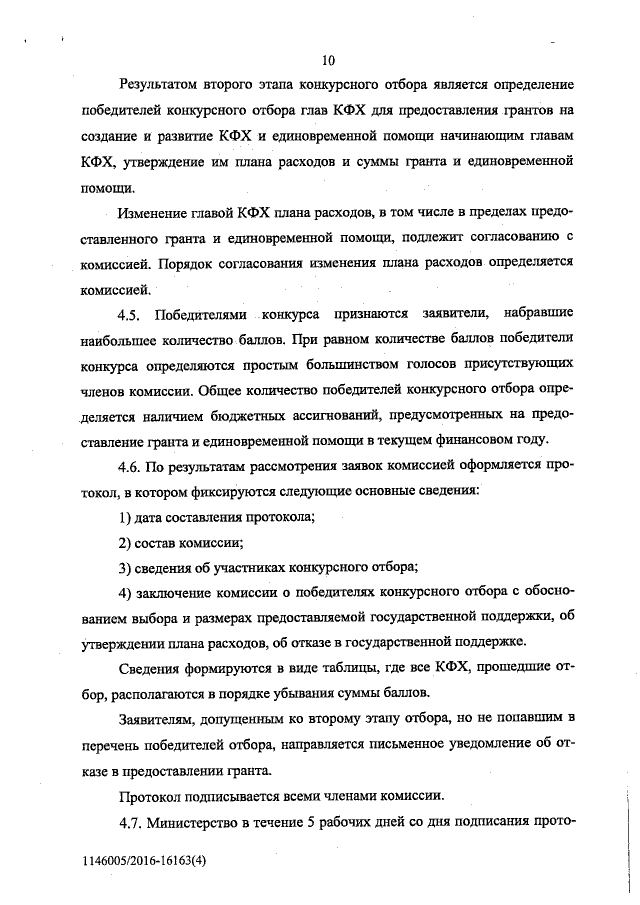 10

Результатом второго этапа конкурсного отбора является определение победителей конкурсного отбора глав КФХ для предоставления грантов на создание и развитие КФХ и единовременной помощи начинающим главам КФХ, утверждение им плана расходов и суммы гранта и единовременной помощи.

Изменение главой КФХ плана расходов, в том числе в пределах предоставленного гранта и единовременной помощи, подлежит согласованию с комиссией. Порядок согласования изменения плана расходов определяется комиссией.

4.5. Победителями конкурса признаются заявители, набравшие наибольшее количество баллов. При равном количестве баллов победители конкурса определяются простым большинством голосов присутствующих членов комиссии. Общее количество победителей конкурсного отбора определяется наличием бюджетных ассигнований, предусмотренных на предоставление гранта и единовременной помощи в текущем финансовом году.

4.6. По результатам рассмотрения заявок комиссией оформляется протокол, в котором фиксируются следующие основные сведения:

1) дата составления протокола;

2) состав комиссии;

3) сведения об участниках конкурсного отбора;

4) заключение комиссии о победителях конкурсного отбора с обоснованием выбора и размерах предоставляемой государственной поддержки, об утверждении плана расходов, об отказе в государственной поддержке.

Сведения формируются в виде таблицы, где все КФХ, прошедшие отбор, располагаются в порядке убывания суммы баллов.

Заявителям, допущенным ко второму этапу отбора, но не попавшим в перечень победителей отбора, направляется письменное уведомление об отказе в предоставлении гранта.

Протокол подписывается всеми членами комиссии.

4.7. Министерство в течение 5 рабочих дней со дня подписания прото-

1146005/2016-16163(4)